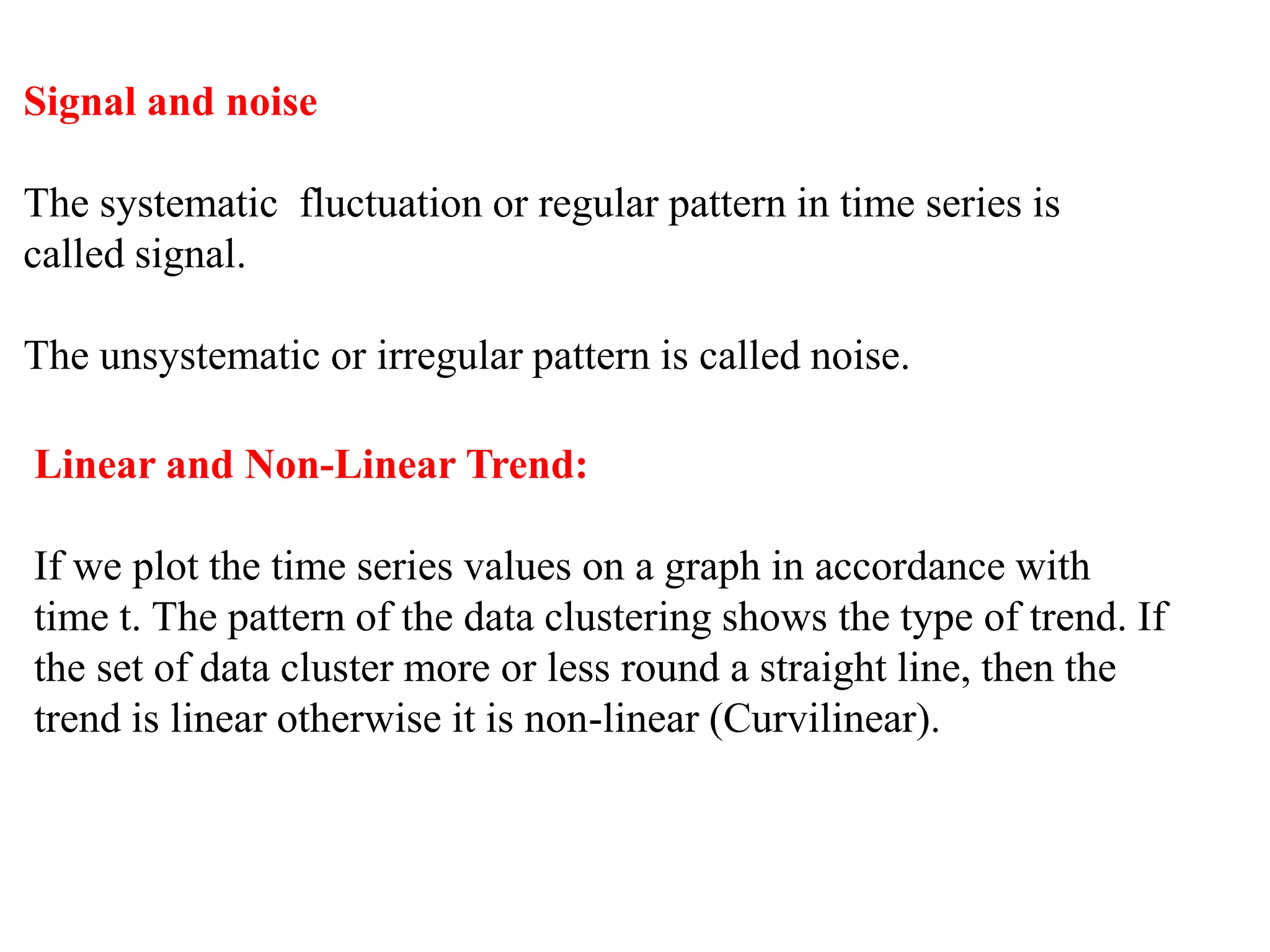 Signal and noise

The systematic fluctuation or regular pattern in time series is called signal.

The unsystematic or irregular pattern is called noise.

Linear and Non-Linear Trend:

If we plot the time series values on a graph in accordance with time t. The pattern of the data clustering shows the type of trend. If the set of data cluster more or less round a straight line, then the trend is linear otherwise it is non-linear (Curvilinear).